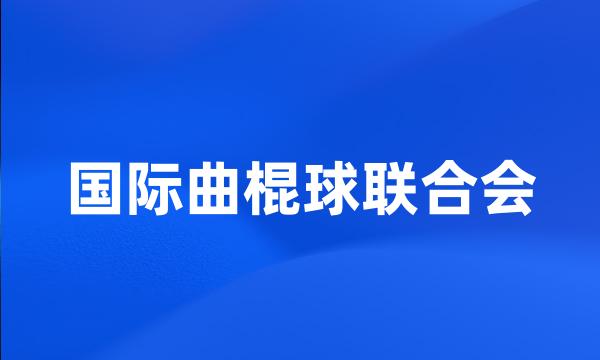 国际曲棍球联合会